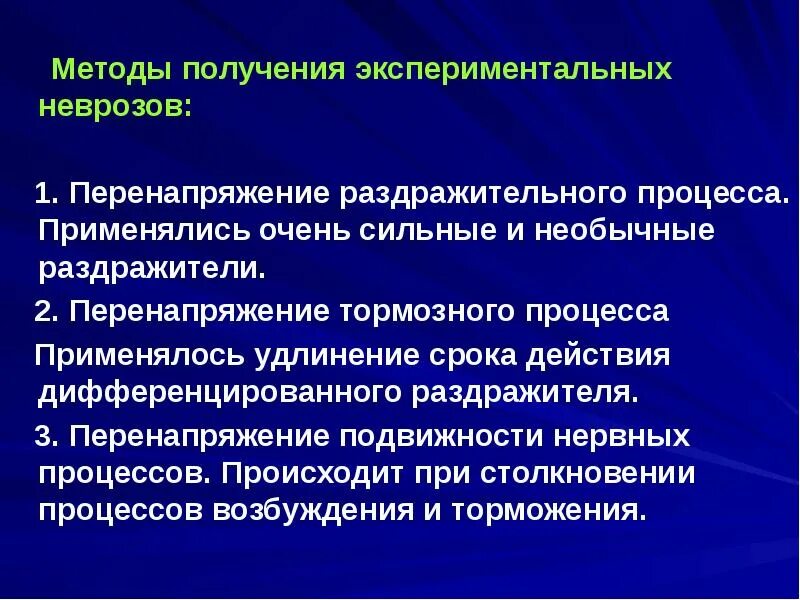 Методы получения экспериментальных неврозов:

1. Перенапряжение раздражительного процесса. Применялись очень сильные и необычные раздражители.

2. Перенапряжение тормозного процесса

Применялось удлинение срока действия дифференцированного раздражителя.

3. Перенапряжение подвижности нервных процессов. Происходит при столкновении процессов возбуждения и торможения.